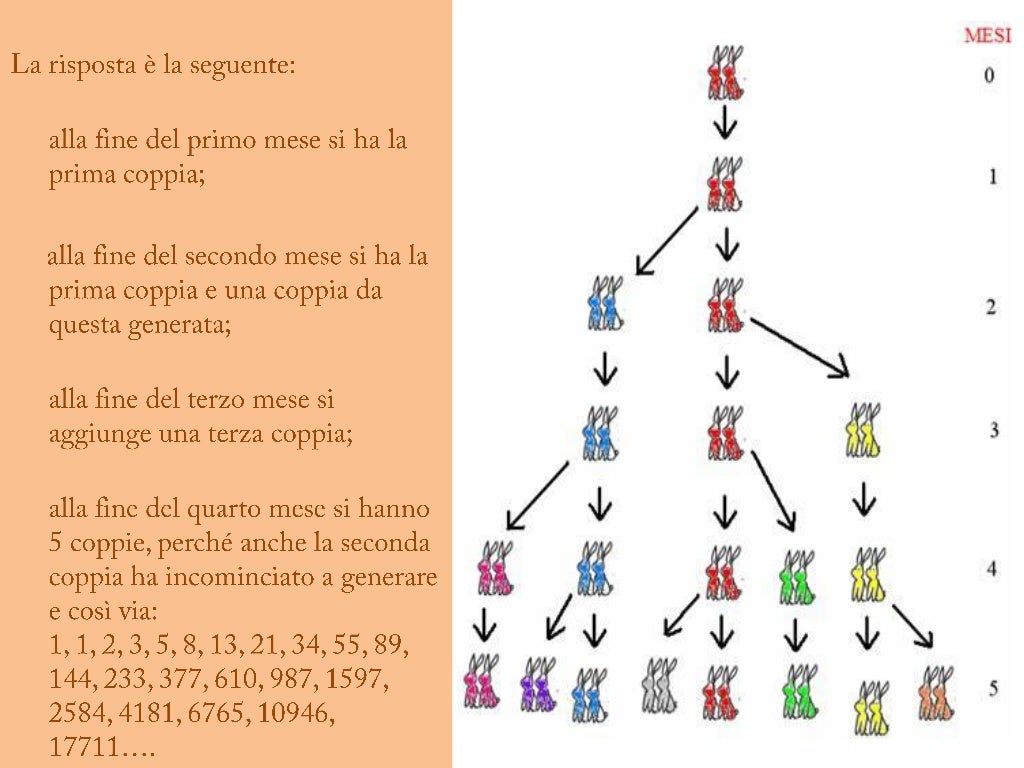 La risposta è la seguente:

alla fine del primo mese si ha la prima coppia;

alla fine del secondo mese si ha la prima coppia e una coppia da questa generata;

alla fine del terzo mese si aggiunge una terza coppia;

alla fine del quarto mese si hanno 5 coppie, perché anche la seconda coppia ha incominciato a generare e così via:
1, 1, 2, 3, 5, 8, 13, 21, 34, 55, 89, 144, 233, 377, 610, 987, 1597, 2584, 4181, 6765, 10946, 17711….

MESI
0
1
2
3
4
5